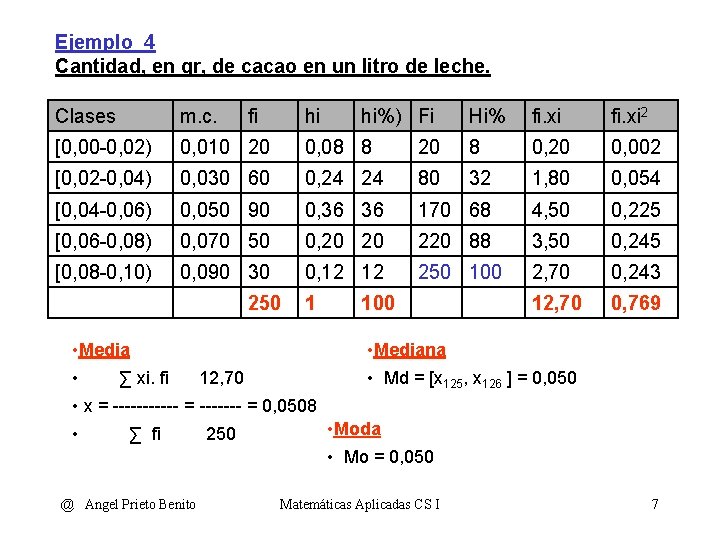 Ejemplo 4
Cantidad, en gr, de cacao en un litro de leche.

| Clases | m.c. | fi | hi | hi%) | Fi | Hi% | fi.xi | fi.xi$^2$ |
|---|---|---|---|---|---|---|---|---|
| [0,00-0,02) | 0,010 | 20 | 0,08 | 8 | 20 | 8 | 0,20 | 0,002 |
| [0,02-0,04) | 0,030 | 60 | 0,24 | 24 | 80 | 32 | 1,80 | 0,054 |
| [0,04-0,06) | 0,050 | 90 | 0,36 | 36 | 170 | 68 | 4,50 | 0,225 |
| [0,06-0,08) | 0,070 | 50 | 0,20 | 20 | 220 | 88 | 3,50 | 0,245 |
| [0,08-0,10) | 0,090 | 30 | 0,12 | 12 | 250 | 100 | 2,70 | 0,243 |
| | | 250 | 1 | 100 | | | 12,70 | 0,769 |

•Media
• ∑ xi. fi 12,70
• x = ----------- = ------- = 0,0508
• ∑ fi 250

•Mediana
• Md = [$x_{125}$, $x_{126}$ ] = 0,050

•Moda
• Mo = 0,050

@ Angel Prieto Benito Matemáticas Aplicadas CS I 7